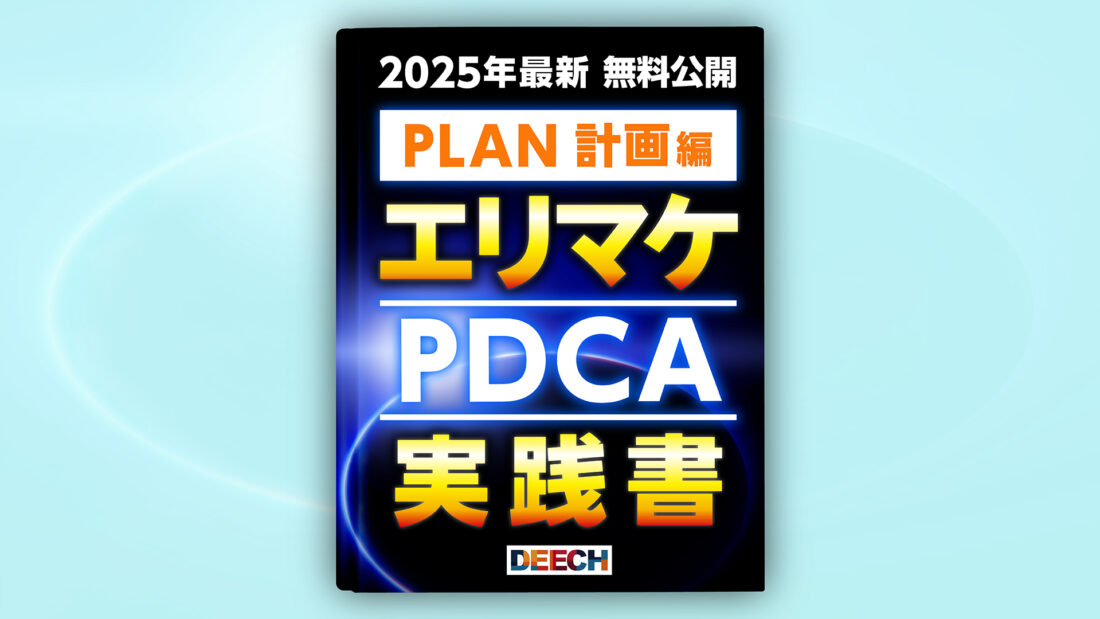 2025年最新 無料公開

PLAN 計画編

エリマケ

PDCA

実践書

DEECH